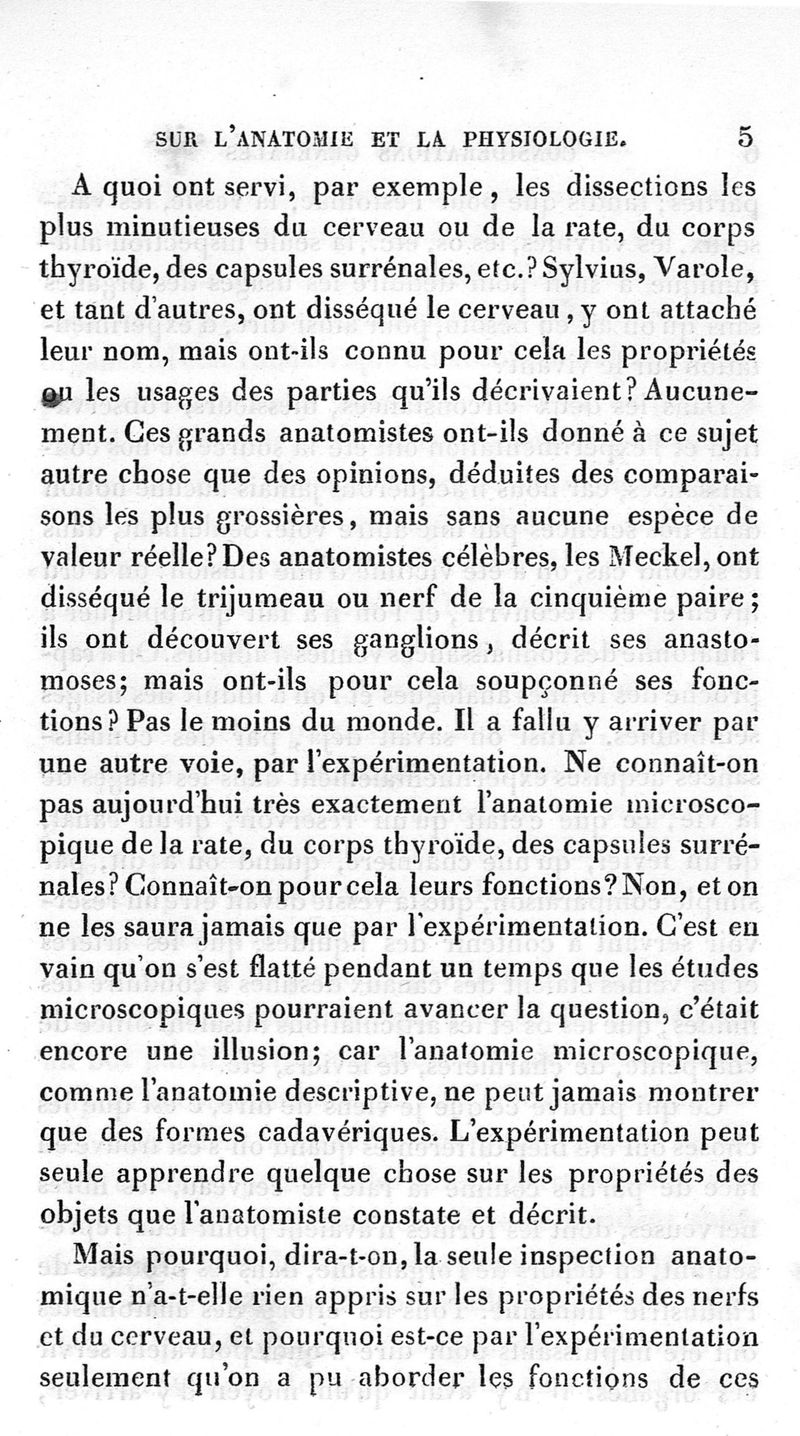 SUR L'ANATOMIE ET LA PHYSIOLOGIE. 5

A quoi ont servi, par exemple, les dissections les plus minutieuses du cerveau ou de la rate, du corps thyroïde, des capsules surrénales, etc.? Sylvius, Varole, et tant d'autres, ont disséqué le cerveau, y ont attaché leur nom, mais ont-ils connu pour cela les propriétés ou les usages des parties qu'ils décrivaient? Aucunement. Ces grands anatomistes ont-ils donné à ce sujet autre chose que des opinions, déduites des comparaisons les plus grossières, mais sans aucune espèce de valeur réelle? Des anatomistes célèbres, les Meckel, ont disséqué le trijumeau ou nerf de la cinquième paire; ils ont découvert ses ganglions, décrit ses anastomoses; mais ont-ils pour cela soupçonné ses fonctions? Pas le moins du monde. Il a fallu y arriver par une autre voie, par l'expérimentation. Ne connaît-on pas aujourd'hui très exactement l'anatomie microscopique de la rate, du corps thyroïde, des capsules surrénales? Connaît-on pour cela leurs fonctions? Non, et on ne les saura jamais que par l'expérimentation. C'est en vain qu'on s'est flatté pendant un temps que les études microscopiques pourraient avancer la question, c'était encore une illusion; car l'anatomie microscopique, comme l'anatomie descriptive, ne peut jamais montrer que des formes cadavériques. L'expérimentation peut seule apprendre quelque chose sur les propriétés des objets que l'anatomiste constate et décrit.

Mais pourquoi, dira-t-on, la seule inspection anatomique n'a-t-elle rien appris sur les propriétés des nerfs et du cerveau, et pourquoi est-ce par l'expérimentation seulement qu'on a pu aborder les fonctions de ces